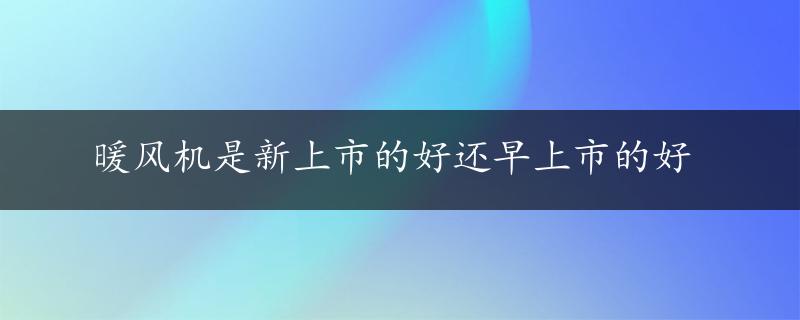 暖风机是新上市的好还早上市的好